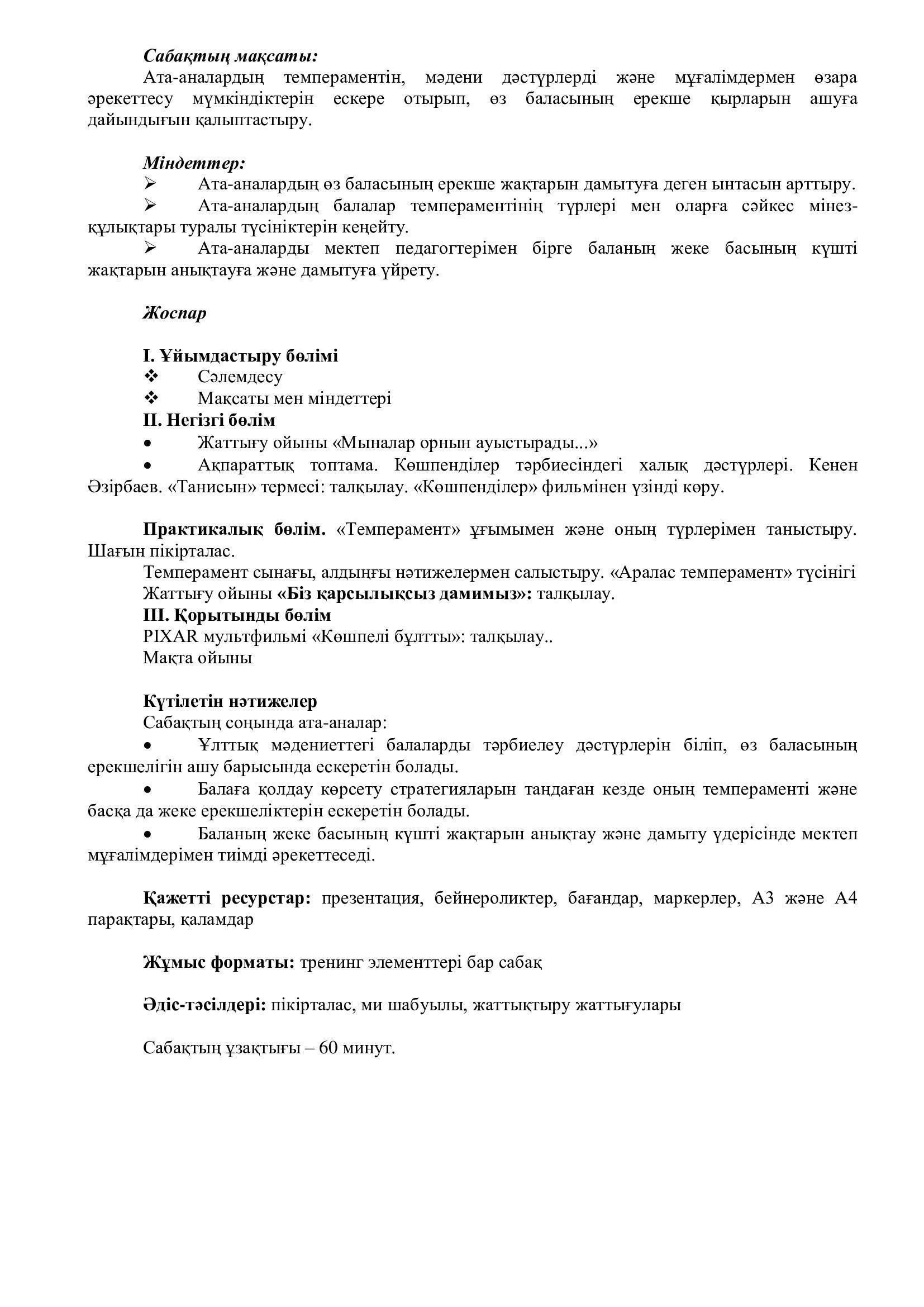 Сабақтың мақсаты:
Ата-аналардың темпераментін, мәдени дәстүрлерді және мұғалімдермен өзара әрекеттесу мүмкіндіктерін ескере отырып, өз баласының ерекше қырларын ашуға дайындығын қалыптастыру.

Міндеттер:
➢ Ата-аналардың өз баласының ерекше жақтарын дамытуға деген ынтасын арттыру.
➢ Ата-аналардың балалар темпераментінің түрлері мен оларға сәйкес мінез-құлықтары туралы түсініктерін кеңейту.
➢ Ата-аналарды мектеп педагогтерімен бірге баланың жеке басының күшті жақтарын анықтауға және дамытуға үйрету.

Жоспар

I. Ұйымдастыру бөлімі
❖ Сәлемдесу
❖ Мақсаты мен міндеттері
II. Негізгі бөлім
• Жаттығу ойыны «Мыналар орнын ауыстырады...»
• Ақпараттық топтама. Көшпенділер тәрбиесіндегі халық дәстүрлері. Кенен Әзірбаев. «Танисын» термесі: талқылау. «Көшпенділер» фильмінен үзінді көру.

Практикалық бөлім. «Темперамент» ұғымымен және оның түрлерімен таныстыру. Шағын пікірталас.
Темперамент сынағы, алдыңғы нәтижелермен салыстыру. «Аралас темперамент» түсінігі
Жаттығу ойыны «Біз қарсылықсыз дамимыз»: талқылау.
III. Қорытынды бөлім
PIXAR мультфильмі «Көшпелі бұлтты»: талқылау..
Мақта ойыны

Күтілетін нәтижелер
Сабақтың соңында ата-аналар:
• Ұлттық мәдениеттегі балаларды тәрбиелеу дәстүрлерін біліп, өз баласының ерекшелігін ашу барысында ескеретін болады.
• Балаға қолдау көрсету стратегияларын таңдаған кезде оның темпераменті және басқа да жеке ерекшеліктерін ескеретін болады.
• Баланың жеке басының күшті жақтарын анықтау және дамыту үдерісінде мектеп мұғалімдерімен тиімді әрекеттеседі.

Қажетті ресурстар: презентация, бейнероликтер, бағандар, маркерлер, А3 және А4 парақтары, қаламдар

Жұмыс форматы: тренинг элементтері бар сабақ

Әдіс-тәсілдері: пікірталас, ми шабуылы, жаттықтыру жаттығулары

Сабақтың ұзақтығы – 60 минут.